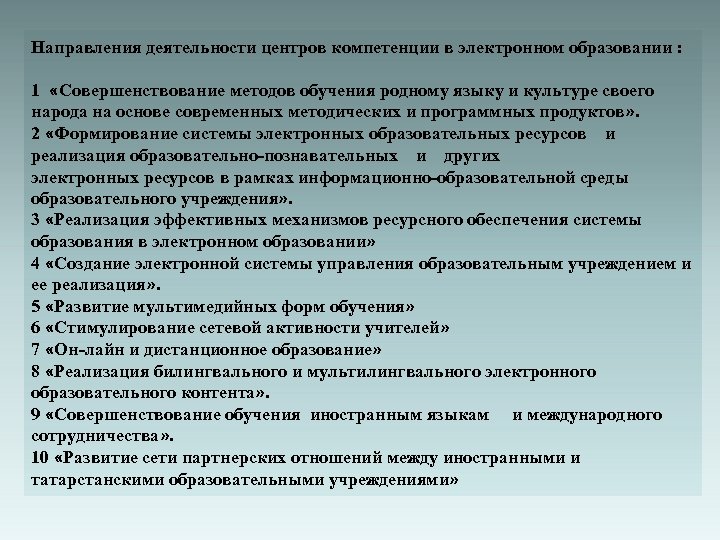 Направления деятельности центров компетенции в электронном образовании :

1 «Совершенствование методов обучения родному языку и культуре своего народа на основе современных методических и программных продуктов».
2 «Формирование системы электронных образовательных ресурсов и реализация образовательно-познавательных и других электронных ресурсов в рамках информационно-образовательной среды образовательного учреждения».
3 «Реализация эффективных механизмов ресурсного обеспечения системы образования в электронном образовании»
4 «Создание электронной системы управления образовательным учреждением и ее реализация».
5 «Развитие мультимедийных форм обучения»
6 «Стимулирование сетевой активности учителей»
7 «Он-лайн и дистанционное образование»
8 «Реализация билингвального и мультилингвального электронного образовательного контента».
9 «Совершенствование обучения иностранным языкам и международного сотрудничества».
10 «Развитие сети партнерских отношений между иностранными и татарстанскими образовательными учреждениями»